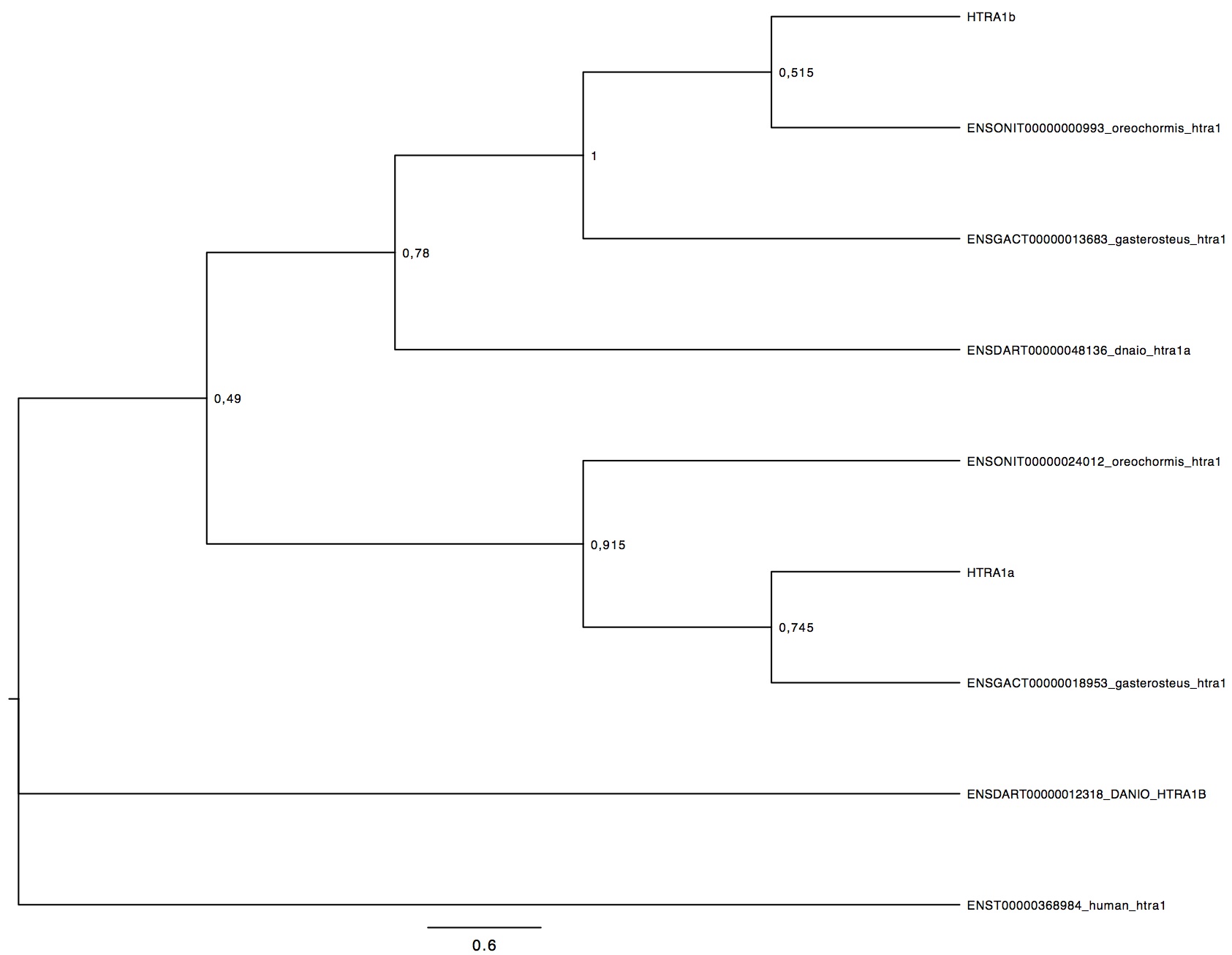 HTRA1b

0,515

ENSONIT00000000993_oreochormis_htra1

1

ENSGACT00000013683_gasterosteus_htra1

0,78

ENSDART00000048136_dnaio_htra1a

0,49

ENSONIT00000024012_oreochormis_htra1

0,915

HTRA1a

0,745

ENSGACT00000018953_gasterosteus_htra1

ENSDART00000012318_DANIO_HTRA1B

ENST00000368984_human_htra1

0.6